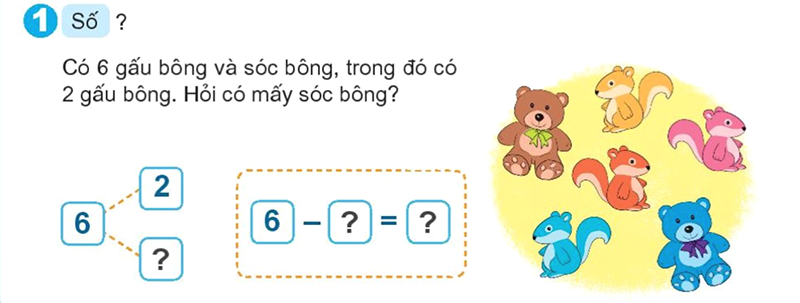 1 Số ?

Có 6 gấu bông và sóc bông, trong đó có 2 gấu bông. Hỏi có mấy sóc bông?

6 2 ?

6 – ? = ?